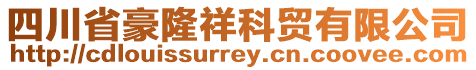 四川省豪隆祥科贸有限公司
http://cdlouissurrey.cn.coovee.com